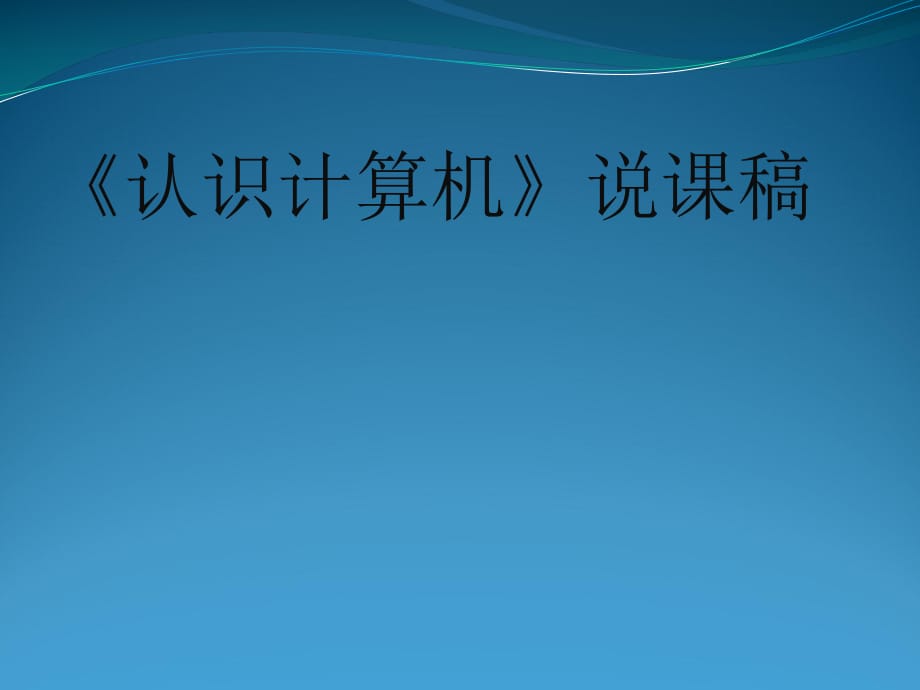 《认识计算机》说课稿